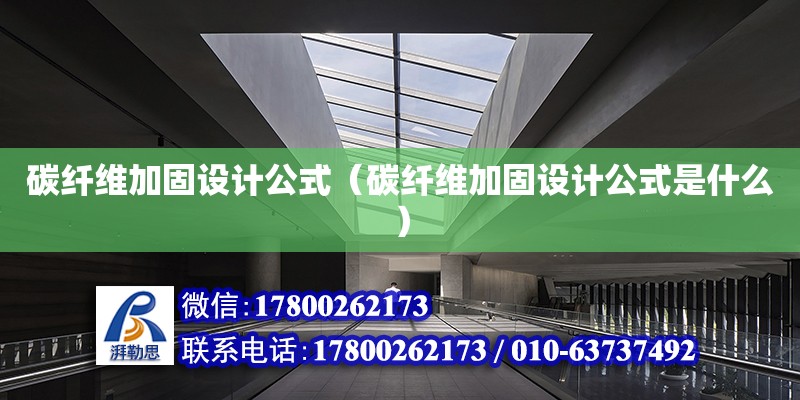 碳纤维加固设计公式（碳纤维加固设计公式是什么）

湃勒思

微信：17800262173

联系电话：17800262173 / 010-63737492